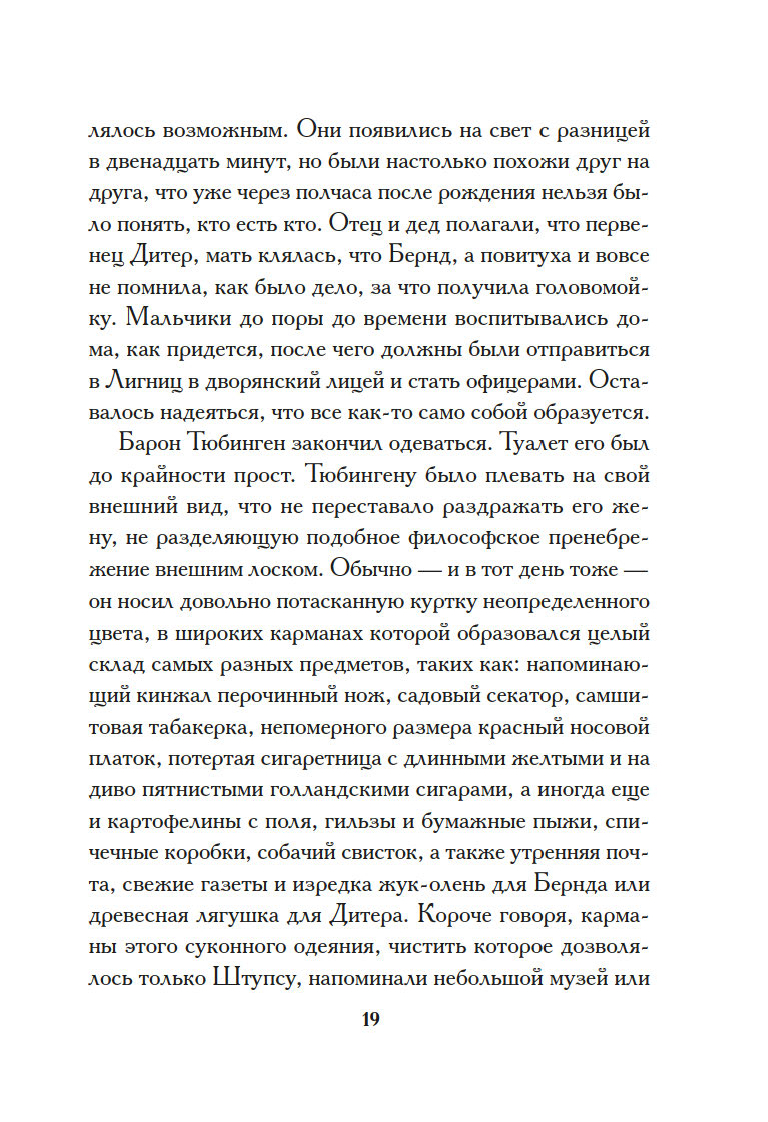 лялось возможным. Они появились на свет с разницей в двенадцать минут, но были настолько похожи друг на друга, что уже через полчаса после рождения нельзя было понять, кто есть кто. Отец и дед полагали, что первенец Дитер, мать клялась, что Бернд, а повитуха и вовсе не помнила, как было дело, за что получила головомойку. Мальчики до поры до времени воспитывались дома, как придется, после чего должны были отправиться в Лигниц в дворянский лицей и стать офицерами. Оставалось надеяться, что все как-то само собой образуется.

Барон Тюбинген закончил одеваться. Туалет его был до крайности прост. Тюбингену было плевать на свой внешний вид, что не переставало раздражать его жену, не разделяющую подобное философское пренебрежение внешним лоском. Обычно — и в тот день тоже — он носил довольно потасканную куртку неопределенного цвета, в широких карманах которой образовался целый склад самых разных предметов, таких как: напоминающий кинжал перочинный нож, садовый секатор, самшитовая табакерка, непомерного размера красный носовой платок, потертая сигаретница с длинными желтыми и на диво пятнистыми голландскими сигарами, а иногда еще и картофелины с поля, гильзы и бумажные пыжи, спичечные коробки, собачий свисток, а также утренняя почта, свежие газеты и изредка жук-олень для Бернда или древесная лягушка для Дитера. Короче говоря, карманы этого суконного одеяния, чистить которое дозволялось только Штупсу, напоминали небольшой музей или

19